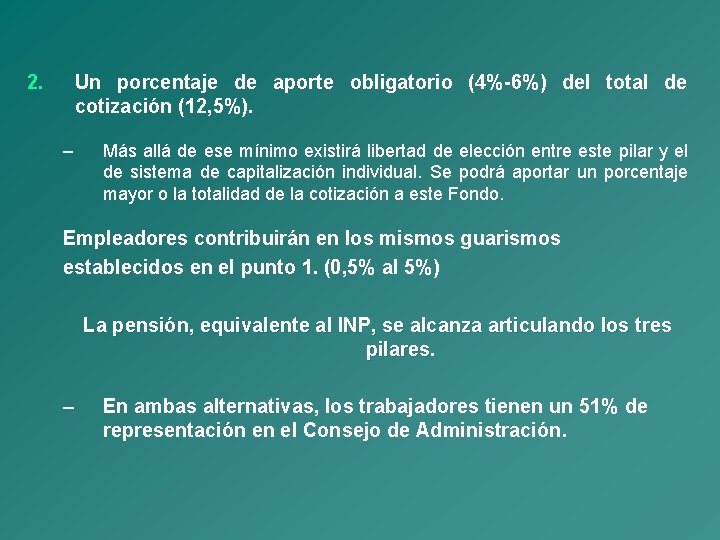 2. Un porcentaje de aporte obligatorio (4%-6%) del total de cotización (12,5%).

– Más allá de ese mínimo existirá libertad de elección entre este pilar y el de sistema de capitalización individual. Se podrá aportar un porcentaje mayor o la totalidad de la cotización a este Fondo.

Empleadores contribuirán en los mismos guarismos establecidos en el punto 1. (0,5% al 5%)

La pensión, equivalente al INP, se alcanza articulando los tres pilares.

– En ambas alternativas, los trabajadores tienen un 51% de representación en el Consejo de Administración.